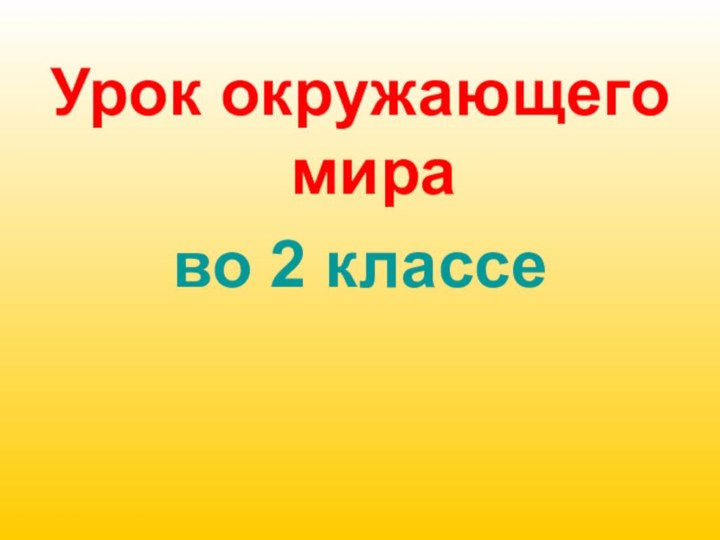 Урок окружающего мира

во 2 классе